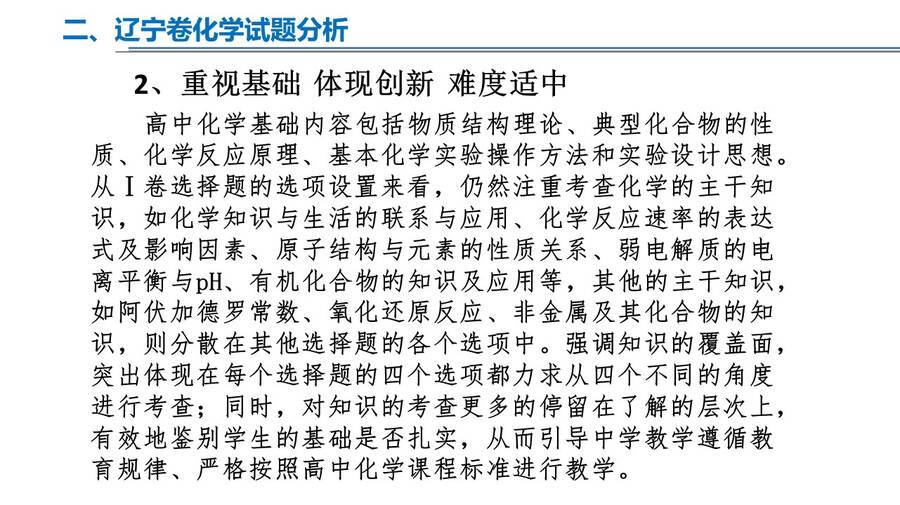 二、辽宁卷化学试题分析

2、重视基础 体现创新 难度适中

高中化学基础内容包括物质结构理论、典型化合物的性质、化学反应原理、基本化学实验操作方法和实验设计思想。从Ⅰ卷选择题的选项设置来看，仍然注重考查化学的主干知识，如化学知识与生活的联系与应用、化学反应速率的表达式及影响因素、原子结构与元素的性质关系、弱电解质的电离平衡与pH、有机化合物的知识及应用等，其他的主干知识，如阿伏加德罗常数、氧化还原反应、非金属及其化合物的知识，则分散在其他选择题的各个选项中。强调知识的覆盖面，突出体现在每个选择题的四个选项都力求从四个不同的角度进行考查；同时，对知识的考查更多的停留在了解的层次上，有效地鉴别学生的基础是否扎实，从而引导中学教学遵循教育规律、严格按照高中化学课程标准进行教学。